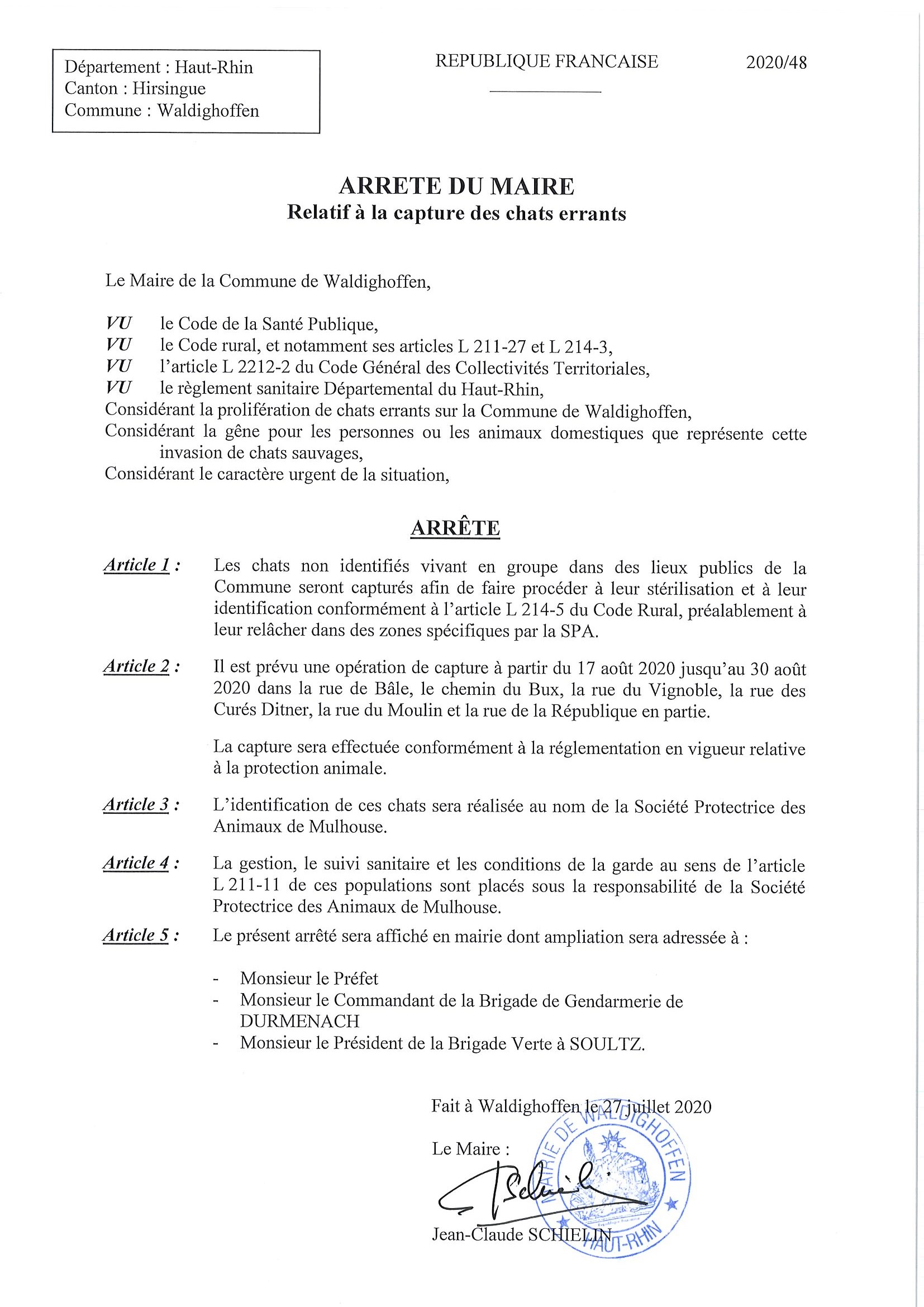 Département : Haut-Rhin
Canton : Hirsingue
Commune : Waldighoffen

REPUBLIQUE FRANCAISE

2020/48

ARRETE DU MAIRE
Relatif à la capture des chats errants

Le Maire de la Commune de Waldighoffen,

VU le Code de la Santé Publique,
VU le Code rural, et notamment ses articles L 211-27 et L 214-3,
VU l'article L 2212-2 du Code Général des Collectivités Territoriales,
VU le règlement sanitaire Départemental du Haut-Rhin,
Considérant la prolifération de chats errants sur la Commune de Waldighoffen,
Considérant la gêne pour les personnes ou les animaux domestiques que représente cette invasion de chats sauvages,
Considérant le caractère urgent de la situation,

ARRÊTE

Article 1 : Les chats non identifiés vivant en groupe dans des lieux publics de la Commune seront capturés afin de faire procéder à leur stérilisation et à leur identification conformément à l'article L 214-5 du Code Rural, préalablement à leur relâcher dans des zones spécifiques par la SPA.

Article 2 : Il est prévu une opération de capture à partir du 17 août 2020 jusqu'au 30 août 2020 dans la rue de Bâle, le chemin du Bux, la rue du Vignoble, la rue des Curés Ditner, la rue du Moulin et la rue de la République en partie.

La capture sera effectuée conformément à la réglementation en vigueur relative à la protection animale.

Article 3 : L'identification de ces chats sera réalisée au nom de la Société Protectrice des Animaux de Mulhouse.

Article 4 : La gestion, le suivi sanitaire et les conditions de la garde au sens de l'article L 211-11 de ces populations sont placés sous la responsabilité de la Société Protectrice des Animaux de Mulhouse.

Article 5 : Le présent arrêté sera affiché en mairie dont ampliation sera adressée à :

- Monsieur le Préfet
- Monsieur le Commandant de la Brigade de Gendarmerie de DURMENACH
- Monsieur le Président de la Brigade Verte à SOULTZ.

Fait à Waldighoffen le 27 juillet 2020

Le Maire :

MAIRIE DE WALDIGHOFFEN HAUT-RHIN

Jean-Claude SCHIELIN